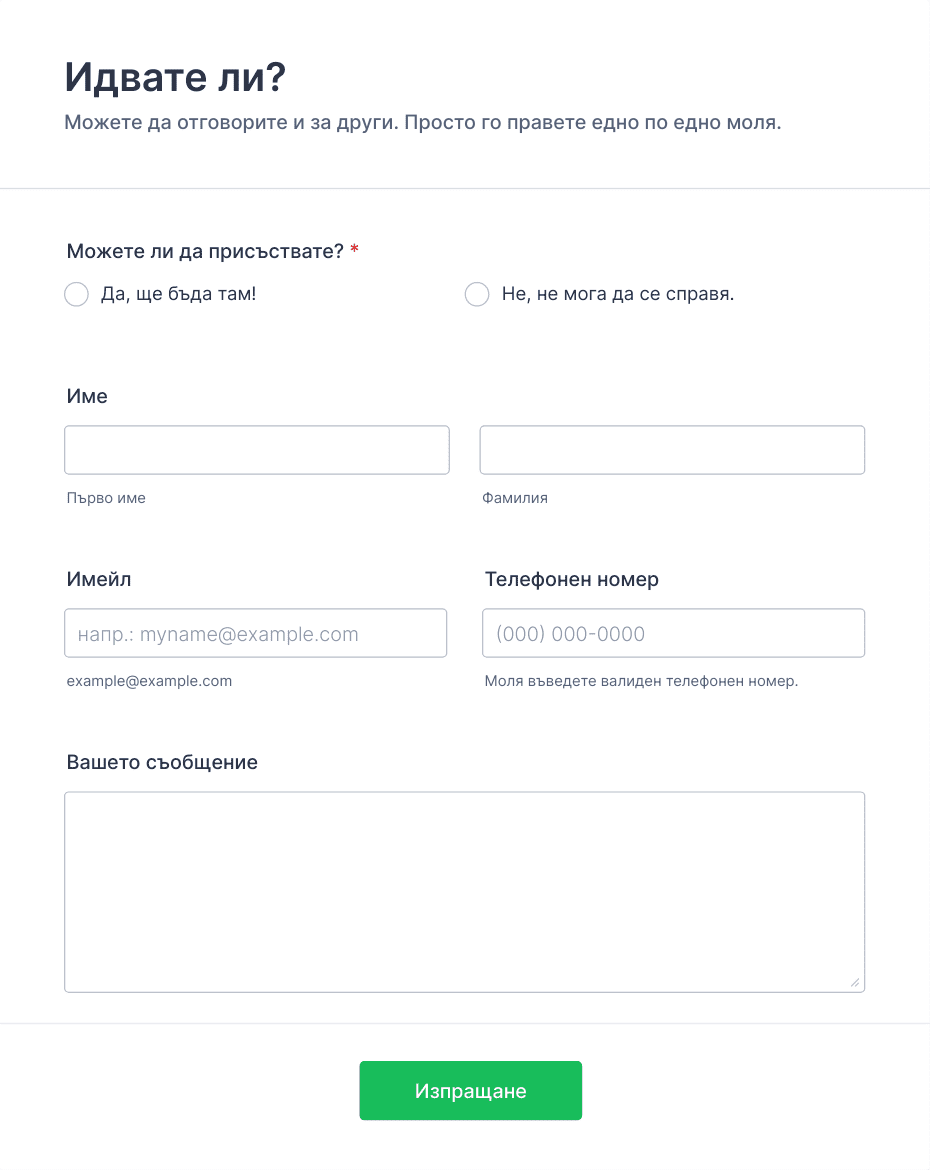 Идвате ли?

Можете да отговорите и за други. Просто го правете едно по едно моля.

Можете ли да присъствате? *

Да, ще бъда там!

Не, не мога да се справя.

Име

Първо име

Фамилия

Имейл

напр.: myname@example.com

example@example.com

Телефонен номер

(000) 000-0000

Моля въведете валиден телефонен номер.

Вашето съобщение

Изпращане